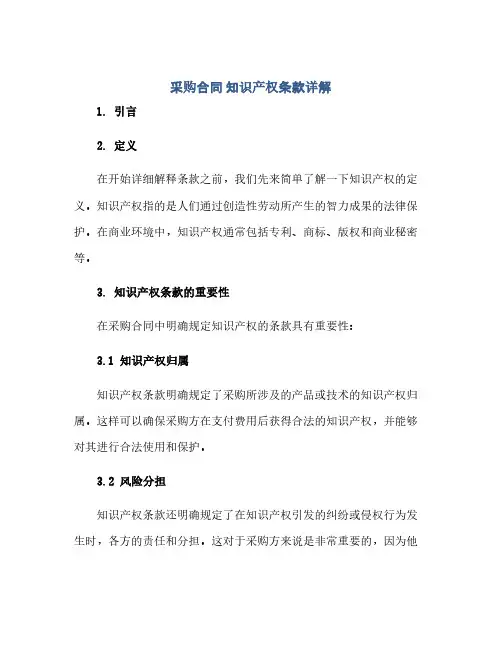 采购合同 知识产权条款详解

1. 引言

2. 定义

在开始详细解释条款之前，我们先来简单了解一下知识产权的定义。知识产权指的是人们通过创造性劳动所产生的智力成果的法律保护。在商业环境中，知识产权通常包括专利、商标、版权和商业秘密等。

3. 知识产权条款的重要性

在采购合同中明确规定知识产权的条款具有重要性：

3.1 知识产权归属

知识产权条款明确规定了采购所涉及的产品或技术的知识产权归属。这样可以确保采购方在支付费用后获得合法的知识产权，并能够对其进行合法使用和保护。

3.2 风险分担

知识产权条款还明确规定了在知识产权引发的纠纷或侵权行为发生时，各方的责任和分担。这对于采购方来说是非常重要的，因为他